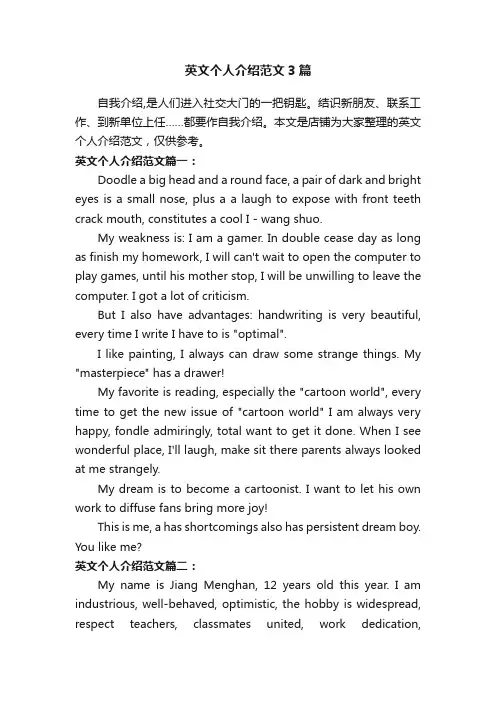 英文个人介绍范文3篇

自我介绍,是人们进入社交大门的一把钥匙。结识新朋友、联系工作、到新单位上任……都要作自我介绍。本文是店铺为大家整理的英文个人介绍范文，仅供参考。

英文个人介绍范文篇一：

Doodle a big head and a round face, a pair of dark and bright eyes is a small nose, plus a a laugh to expose with front teeth crack mouth, constitutes a cool I - wang shuo.

My weakness is: I am a gamer. In double cease day as long as finish my homework, I will can't wait to open the computer to play games, until his mother stop, I will be unwilling to leave the computer. I got a lot of criticism.

But I also have advantages: handwriting is very beautiful, every time I write I have to is "optimal".

I like painting, I always can draw some strange things. My "masterpiece" has a drawer!

My favorite is reading, especially the "cartoon world", every time to get the new issue of "cartoon world" I am always very happy, fondle admiringly, total want to get it done. When I see wonderful place, I'll laugh, make sit there parents always looked at me strangely.

My dream is to become a cartoonist. I want to let his own work to diffuse fans bring more joy!

This is me, a has shortcomings also has persistent dream boy. You like me?

英文个人介绍范文篇二：

My name is Jiang Menghan, 12 years old this year. I am industrious, well-behaved, optimistic, the hobby is widespread, respect teachers, classmates united, work dedication,